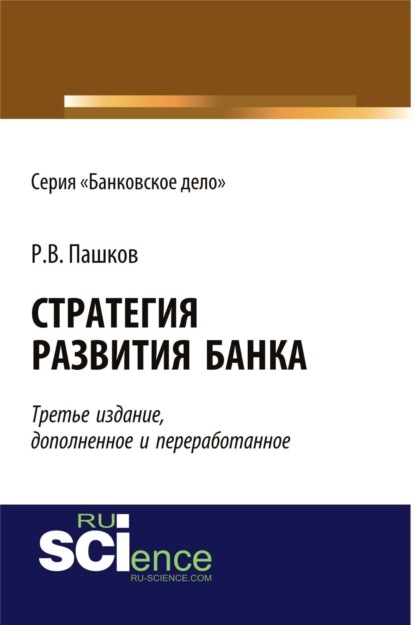 Серия «Банковское дело»

Р.В. Пашков

СТРАТЕГИЯ РАЗВИТИЯ БАНКА

Третье издание, дополненное и переработанное

RU
SCIence
RU-SCIENCE.COM